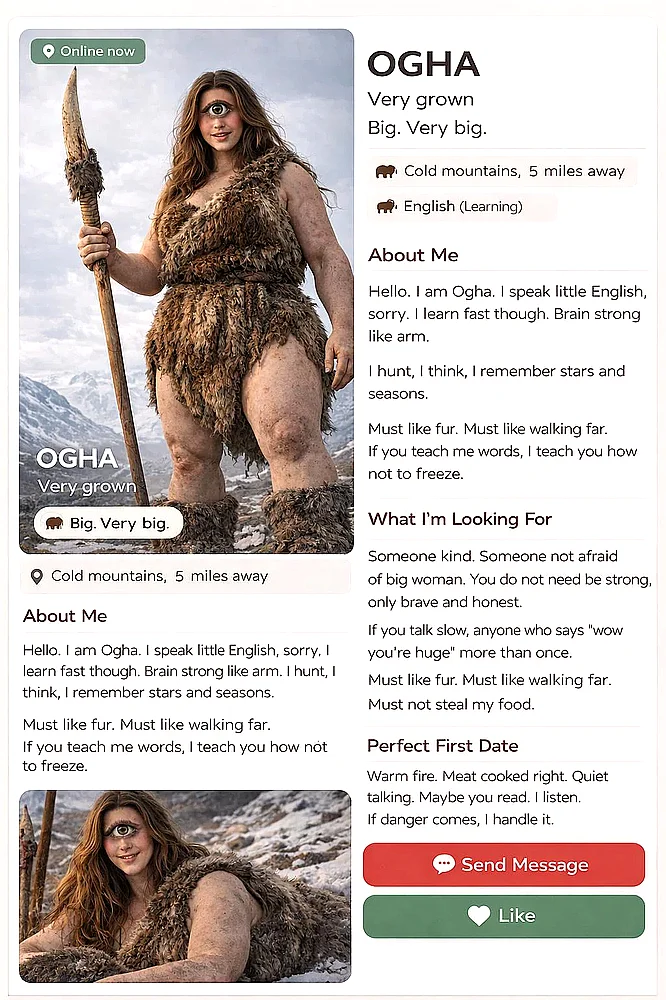 Online now

OGHA
Very grown

Big. Very big.

Cold mountains, 5 miles away

About Me

Hello. I am Ogha. I speak little English, sorry. I learn fast though. Brain strong like arm. I hunt, I think, I remember stars and seasons.

Must like fur. Must like walking far.
If you teach me words, I teach you how not to freeze.

OGHA
Very grown
Big. Very big.

Cold mountains, 5 miles away

English (Learning)

About Me

Hello. I am Ogha. I speak little English, sorry. I learn fast though. Brain strong like arm.

I hunt, I think, I remember stars and seasons.

Must like fur. Must like walking far.
If you teach me words, I teach you how not to freeze.

What I'm Looking For

Someone kind. Someone not afraid of big woman. You do not need be strong, only brave and honest.

If you talk slow, anyone who says "wow you're huge" more than once.

Must like fur. Must like walking far.
Must not steal my food.

Perfect First Date

Warm fire. Meat cooked right. Quiet talking. Maybe you read. I listen.
If danger comes, I handle it.

Send Message

Like